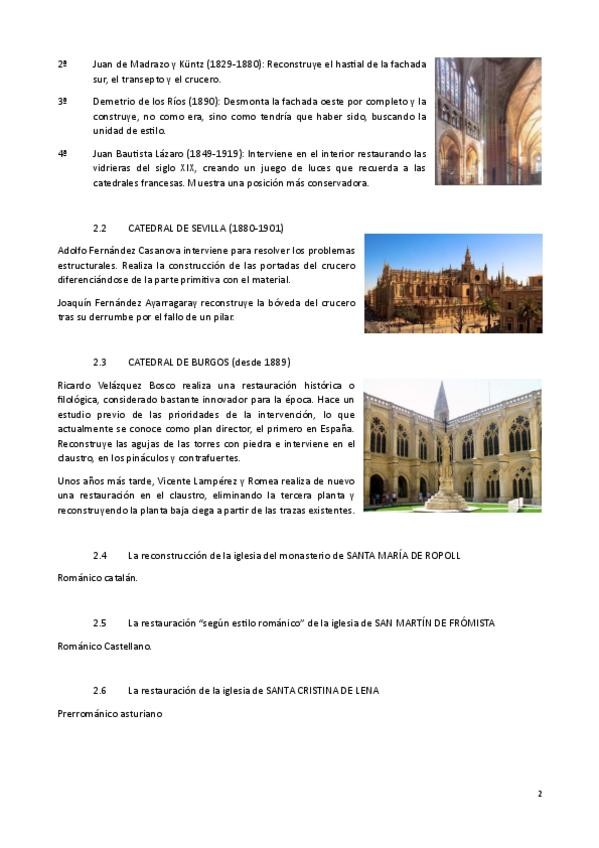 2º Juan de Madrazo y Küntz (1829-1880): Reconstruye el hastial de la fachada sur, el transepto y el crucero.

3º Demetrio de los Ríos (1890): Desmonta la fachada oeste por completo y la construye, no como era, sino como tendría que haber sido, buscando la unidad de estilo.

4º Juan Bautista Lázaro (1849-1919): Interviene en el interior restaurando las vidrieras del siglo XIX, creando un juego de luces que recuerda a las catedrales francesas. Muestra una posición más conservadora.

2.2 CATEDRAL DE SEVILLA (1880-1901)

Adolfo Fernández Casanova interviene para resolver los problemas estructurales. Realiza la construcción de las portadas del crucero diferenciándose de la parte primitiva con el material.

Joaquín Fernández Ayarragaray reconstruye la bóveda del crucero tras su derrumbe por el fallo de un pilar.

2.3 CATEDRAL DE BURGOS (desde 1889)

Ricardo Velázquez Bosco realiza una restauración histórica o filológica, considerado bastante innovador para la época. Hace un estudio previo de las prioridades de la intervención, lo que actualmente se conoce como plan director, el primero en España. Reconstruye las agujas de las torres con piedra e interviene en el claustro, en los pináculos y contrafuertes.

Unos años más tarde, Vicente Lampérez y Romea realiza de nuevo una restauración en el claustro, eliminando la tercera planta y reconstruyendo la planta baja ciega a partir de las trazas existentes.

2.4 La reconstrucción de la iglesia del monasterio de SANTA MARÍA DE ROPOLL

Románico catalán.

2.5 La restauración "según estilo románico" de la iglesia de SAN MARTÍN DE FRÓMISTA

Románico Castellano.

2.6 La restauración de la iglesia de SANTA CRISTINA DE LENA

Prerrománico asturiano

2